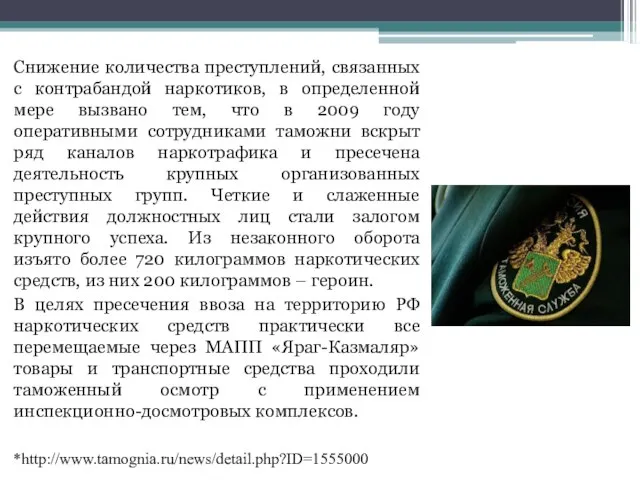 Снижение количества преступлений, связанных с контрабандой наркотиков, в определенной мере вызвано тем, что в 2009 году оперативными сотрудниками таможни вскрыт ряд каналов наркотрафика и пресечена деятельность крупных организованных преступных групп. Четкие и слаженные действия должностных лиц стали залогом крупного успеха. Из незаконного оборота изъято более 720 килограммов наркотических средств, из них 200 килограммов – героин.

В целях пресечения ввоза на территорию РФ наркотических средств практически все перемещаемые через МАПП «Яраг-Казмаляр» товары и транспортные средства проходили таможенный осмотр с применением инспекционно-досмотровых комплексов.

ТАМОЖЕННАЯ СЛУЖБА

*http://www.tamognia.ru/news/detail.php?ID=1555000